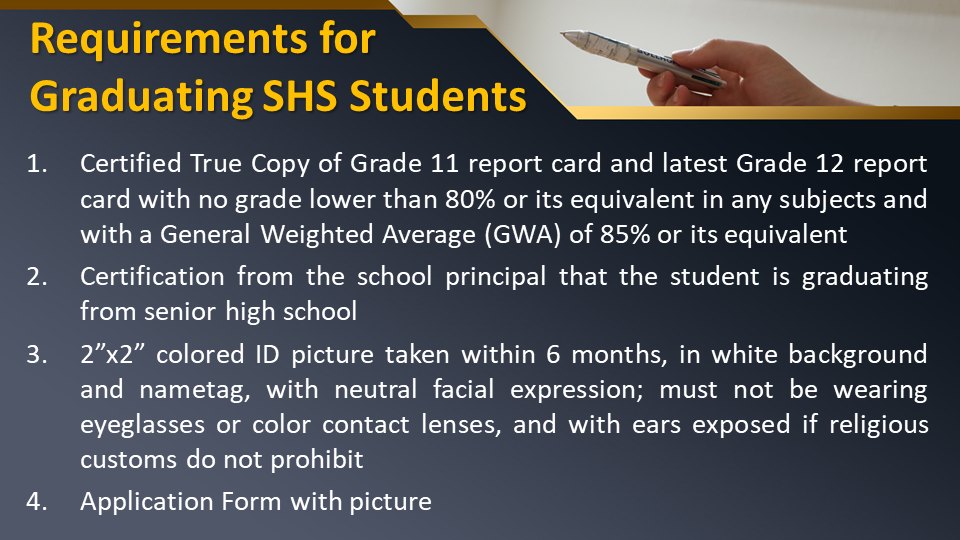 Requirements for Graduating SHS Students

1. Certified True Copy of Grade 11 report card and latest Grade 12 report card with no grade lower than 80% or its equivalent in any subjects and with a General Weighted Average (GWA) of 85% or its equivalent

2. Certification from the school principal that the student is graduating from senior high school

3. 2”x2” colored ID picture taken within 6 months, in white background and nametag, with neutral facial expression; must not be wearing eyeglasses or color contact lenses, and with ears exposed if religious customs do not prohibit

4. Application Form with picture